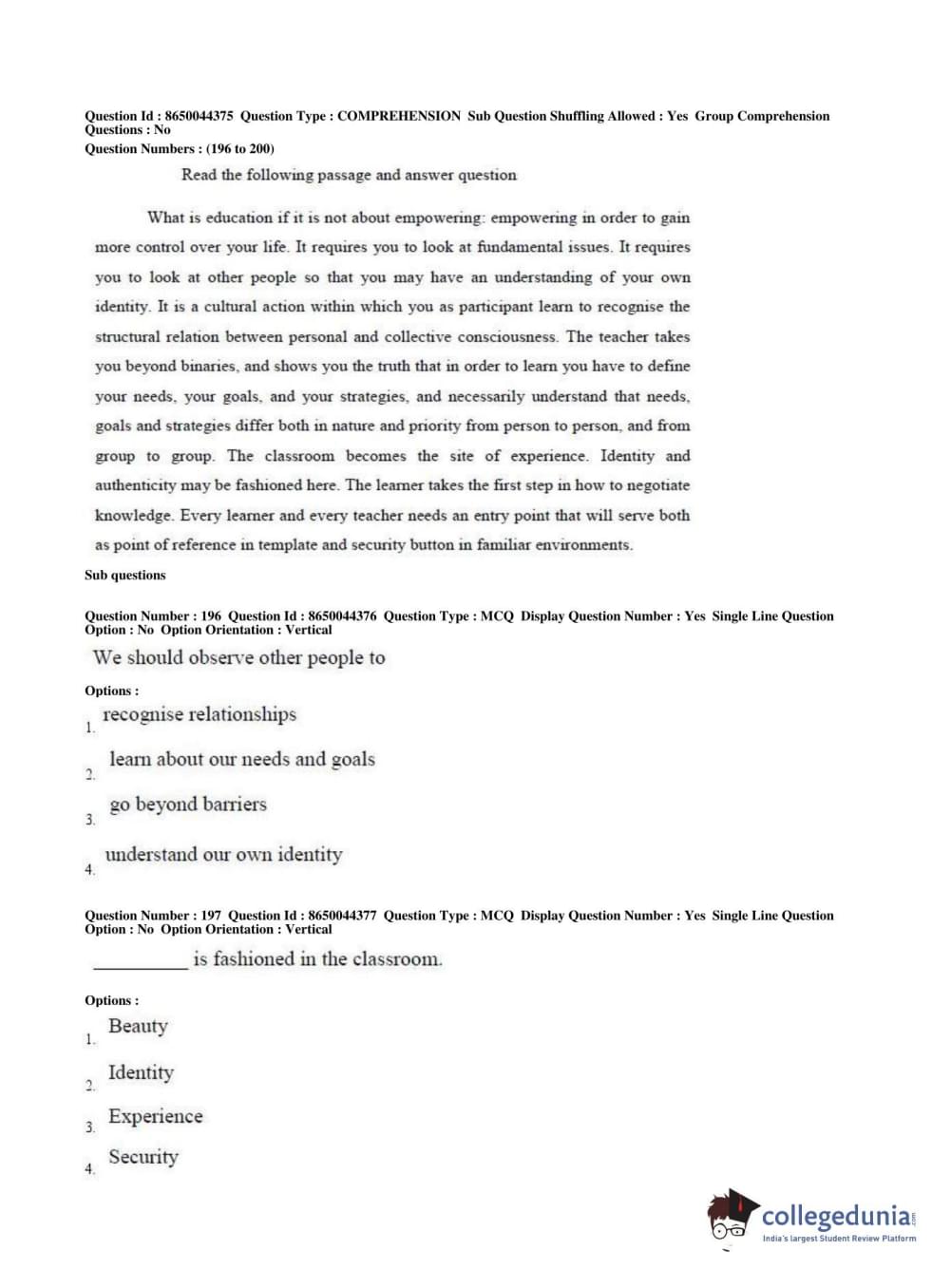 Question Id : 8650044375 Question Type : COMPREHENSION Sub Question Shuffling Allowed : Yes Group Comprehension Questions : No
Question Numbers : (196 to 200)

Read the following passage and answer question

What is education if it is not about empowering: empowering in order to gain more control over your life. It requires you to look at fundamental issues. It requires you to look at other people so that you may have an understanding of your own identity. It is a cultural action within which you as participant learn to recognise the structural relation between personal and collective consciousness. The teacher takes you beyond binaries, and shows you the truth that in order to learn you have to define your needs, your goals, and your strategies, and necessarily understand that needs, goals and strategies differ both in nature and priority from person to person, and from group to group. The classroom becomes the site of experience. Identity and authenticity may be fashioned here. The learner takes the first step in how to negotiate knowledge. Every learner and every teacher needs an entry point that will serve both as point of reference in template and security button in familiar environments.

Sub questions

Question Number : 196 Question Id : 8650044376 Question Type : MCQ Display Question Number : Yes Single Line Question Option : No Option Orientation : Vertical

We should observe other people to

Options :
1. recognise relationships
2. learn about our needs and goals
3. go beyond barriers
4. understand our own identity

Question Number : 197 Question Id : 8650044377 Question Type : MCQ Display Question Number : Yes Single Line Question Option : No Option Orientation : Vertical

__________ is fashioned in the classroom.

Options :
1. Beauty
2. Identity
3. Experience
4. Security

collegedunia.com
India's largest Student Review Platform